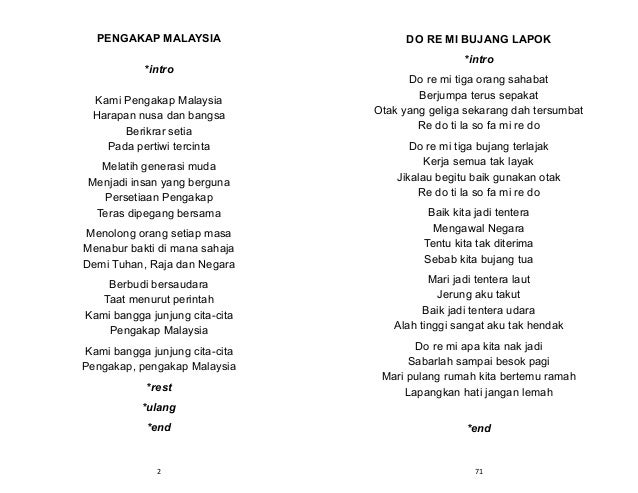 PENGAKAP MALAYSIA

*intro

Kami Pengakap Malaysia
Harapan nusa dan bangsa
Berikrar setia
Pada pertiwi tercinta

Melatih generasi muda
Menjadi insan yang berguna
Persetiaan Pengakap
Teras dipegang bersama

Menolong orang setiap masa
Menabur bakti di mana sahaja
Demi Tuhan, Raja dan Negara

Berbudi bersaudara
Taat menurut perintah
Kami bangga junjung cita-cita
Pengakap Malaysia

Kami bangga junjung cita-cita
Pengakap, pengakap Malaysia

*rest

*ulang

*end

2

DO RE MI BUJANG LAPOK

*intro

Do re mi tiga orang sahabat
Berjumpa terus sepakat
Otak yang geliga sekarang dah tersumbat
Re do ti la so fa mi re do

Do re mi tiga bujang terlajak
Kerja semua tak layak
Jikalau begitu baik gunakan otak
Re do ti la so fa mi re do

Baik kita jadi tentera
Mengawal Negara
Tentu kita tak diterima
Sebab kita bujang tua

Mari jadi tentera laut
Jerung aku takut
Baik jadi tentera udara
Alah tinggi sangat aku tak hendak

Do re mi apa kita nak jadi
Sabarlah sampai besok pagi
Mari pulang rumah kita bertemu ramah
Lapangkan hati jangan lemah

*end

71